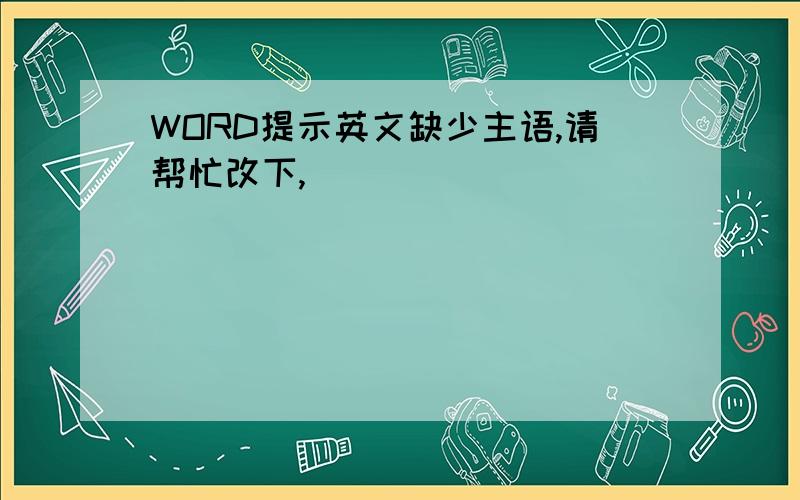 WORD提示英文缺少主语,请帮忙改下,